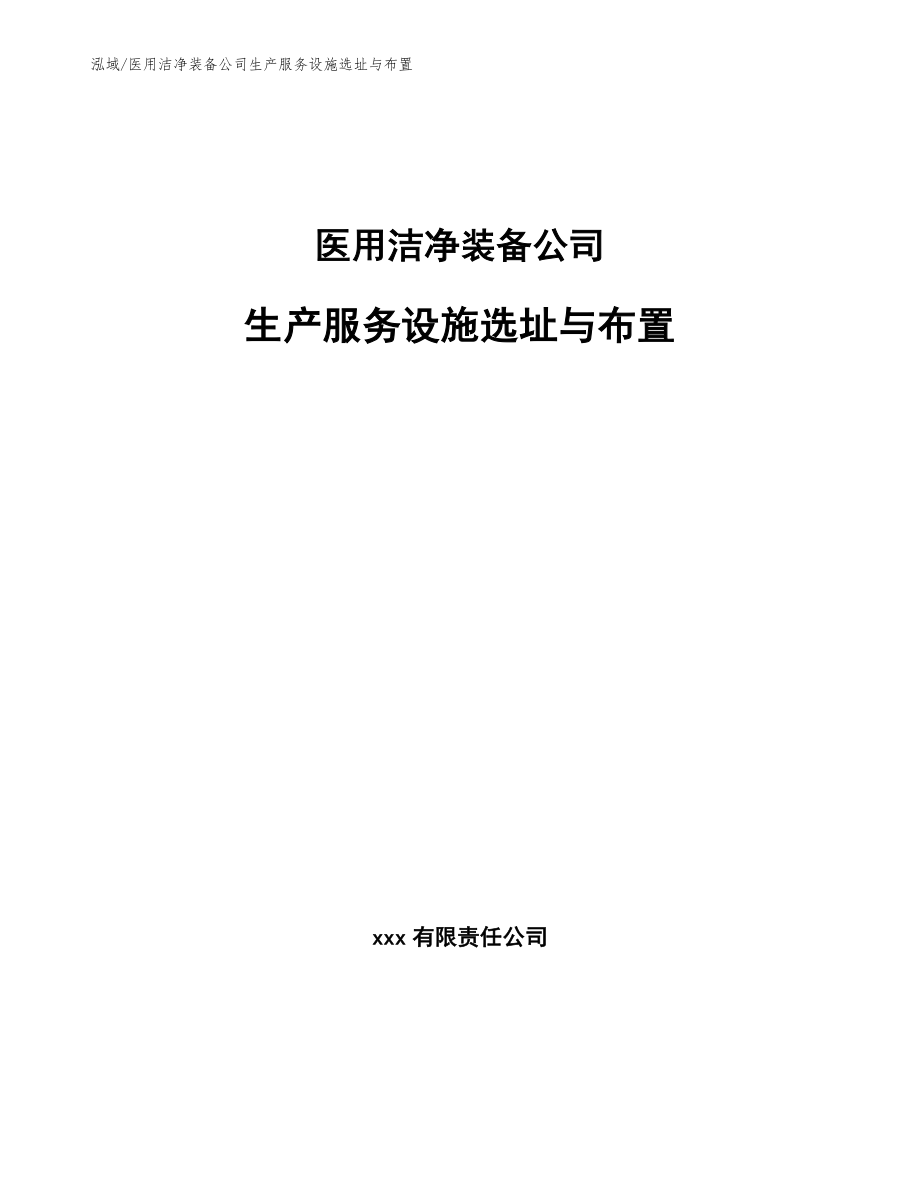 泓域/医用洁净装备公司生产服务设施选址与布置

医用洁净装备公司

生产服务设施选址与布置

xxx有限责任公司